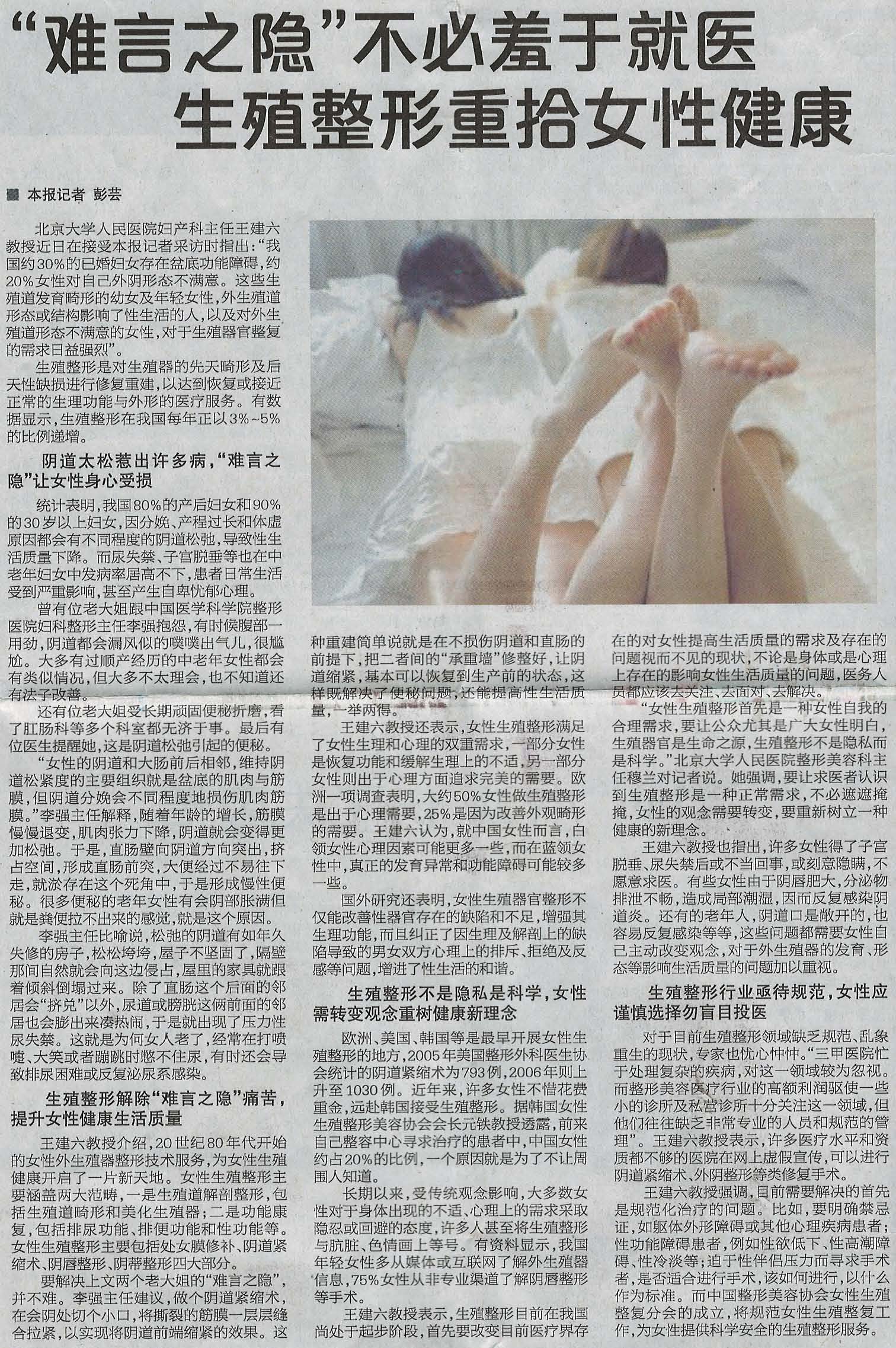 “难言之隐”不必羞于就医
生殖整形重拾女性健康

■ 本报记者 彭芸

北京大学人民医院妇产科主任王建六教授近日在接受本报记者采访时指出：“我国约30%的已婚妇女存在盆底功能障碍，约20%女性对自己外阴形态不满意。这些生殖道发育畸形的幼女及年轻女性，外生殖道形态或结构影响了性生活的人，以及对外生殖道形态不满意的女性，对于生殖器官整复的需求日益强烈”。

生殖整形是对生殖器的先天畸形及后天性缺损进行修复重建，以达到恢复或接近正常的生理功能与外形的医疗服务。有数据显示，生殖整形在我国每年正以3%~5%的比例递增。

阴道太松惹出许多病，“难言之隐”让女性身心受损

统计表明，我国80%的产后妇女和90%的30岁以上妇女，因分娩、产程过长和体虚原因都会有不同程度的阴道松弛，导致性生活质量下降。而尿失禁、子宫脱垂等也在中老年妇女中发病率居高不下，患者日常生活受到严重影响，甚至产生自卑忧郁心理。

曾有位老大姐跟中国医学科学院整形医院妇科整形主任李强抱怨，有时候腹部一用劲，阴道都会漏风似的噗噗出气儿，很尴尬。大多有过顺产经历的中老年女性都会有类似情况，但大多不太理会，也不知道还有法子改善。

还有位老大姐受长期顽固便秘折磨，看了肛肠科等多个科室都无济于事。最后有位医生提醒她，这是阴道松弛引起的便秘。

“女性的阴道和大肠前后相邻，维持阴道松紧度的主要组织就是盆底的肌肉与筋膜，但阴道分娩会不同程度地损伤肌肉筋膜。”李强主任解释，随着年龄的增长，筋膜慢慢退变，肌肉张力下降，阴道就会变得更加松弛。于是，直肠壁向阴道方向突出，挤占空间，形成直肠前突，大便经过不易往下走，就淤存在这个死角中，于是形成慢性便秘。很多便秘的老年女性有会阴部胀满但就是粪便拉不出来的感觉，就是这个原因。

李强主任比喻说，松弛的阴道有如年久失修的房子，松松垮垮，屋子不坚固了，隔壁那间自然就会向这边侵占，屋里的家具就跟着倾斜倒塌过来。除了直肠这个后面的邻居会“挤兑”以外，尿道或膀胱这俩前面的邻居也会膨出来凑热闹，于是就出现了压力性尿失禁。这就是为何女人老了，经常在打喷嚏、大笑或者蹦跳时憋不住尿，有时还会导致排尿困难或反复泌尿系感染。

生殖整形解除“难言之隐”痛苦，提升女性健康生活质量

王建六教授介绍，20世纪80年代开始的女性外生殖器整形技术服务，为女性生殖健康开启了一片新天地。女性生殖整形主要涵盖两大范畴，一是生殖道解剖整形，包括生殖道畸形和美化生殖器；二是功能康复，包括排尿功能、排便功能和性功能等。女性生殖整形主要包括处女膜修补、阴道紧缩术、阴唇整形、阴蒂整形四大部分。

要解决上文两个老大姐的“难言之隐”，并不难。李强主任建议，做个阴道紧缩术，在会阴处切个小口，将撕裂的筋膜一层层缝合拉紧，以实现将阴道前端缩紧的效果。这种重建简单说就是在不损伤阴道和直肠的前提下，把二者间的“承重墙”修整好，让阴道缩紧，基本可以恢复到生产前的状态，这样既解决了便秘问题，还能提高性生活质量，一举两得。

王建六教授还表示，女性生殖整形满足了女性生理和心理的双重需求，一部分女性是恢复功能和缓解生理上的不适，另一部分女性则出于心理方面追求完美的需要。欧洲一项调查表明，大约50%女性做生殖整形是出于心理需要，25%是因为改善外观畸形的需要。王建六认为，就中国女性而言，白领女性心理因素可能更多一些，而在蓝领女性中，真正的发育异常和功能障碍可能较多一些。

国外研究还表明，女性生殖器官整形不仅能改善性器官存在的缺陷和不足，增强其生理功能，而且纠正了因生理及解剖上的缺陷导致的男女双方心理上的排斥、拒绝及反感等问题，增进了性生活的和谐。

生殖整形不是隐私是科学，女性需转变观念重树健康新理念

欧洲、美国、韩国等是最早开展女性生殖整形的地方，2005年美国整形外科医生协会统计的阴道紧缩术为793例，2006年则上升至1030例。近年来，许多女性不惜花费重金，远赴韩国接受生殖整形。据韩国女性生殖整形美容协会会长元铁教授透露，前来自己整容中心寻求治疗的患者中，中国女性约占20%的比例，一个原因就是为了不让周围人知道。

长期以来，受传统观念影响，大多数女性对于身体出现的不适、心理上的需求采取隐忍或回避的态度，许多人甚至将生殖整形与肮脏、色情画上等号。有资料显示，我国年轻女性多从媒体或互联网了解外生殖器信息，75%女性从非专业渠道了解阴唇整形等手术。

王建六教授表示，生殖整形目前在我国尚处于起步阶段，首先要改变目前医疗界存在的对女性提高生活质量的需求及存在的问题视而不见的现状，不论是身体或是心理上存在的影响女性生活质量的问题，医务人员都应该去关注、去面对、去解决。

“女性生殖整形首先是一种女性自我的合理需求，要让公众尤其是广大女性明白，生殖器官是生命之源，生殖整形不是隐私而是科学。”北京大学人民医院整形美容科主任穆兰对记者说。她强调，要让求医者认识到生殖整形是一种正常需求，不必遮遮掩掩，女性的观念需要转变，要重新树立一种健康的新理念。

王建六教授也指出，许多女性得了子宫脱垂、尿失禁后或不当回事，或刻意隐瞒，不愿意求医。有些女性由于阴唇肥大，分泌物排泄不畅，造成局部潮湿，因而反复感染阴道炎。还有的老年人，阴道口是敞开的，也容易反复感染等等，这些问题都需要女性自己主动改变观念，对于外生殖器的发育、形态等影响生活质量的问题加以重视。

生殖整形行业亟待规范，女性应谨慎选择勿盲目投医

对于目前生殖整形领域缺乏规范、乱象重生的现状，专家也忧心忡忡。“三甲医院忙于处理复杂的疾病，对这一领域较为忽视。而整形美容医疗行业的高额利润驱使一些小的诊所及私营诊所十分关注这一领域，但他们往往缺乏非常专业的人员和规范的管理”。王建六教授表示，许多医疗水平和资质都不够的医院在网上虚假宣传，可以进行阴道紧缩术、外阴整形等类修复手术。

王建六教授强调，目前需要解决的首先是规范化治疗的问题。比如，要明确禁忌证，如躯体外形障碍或其他心理疾病患者；性功能障碍患者，例如性欲低下、性高潮障碍、性冷淡等；迫于性伴侣压力而寻求手术者，是否适合进行手术，该如何进行，以什么作为标准。而中国整形美容协会女性生殖整复分会的成立，将规范女性生殖整复工作，为女性提供科学安全的生殖整形服务。